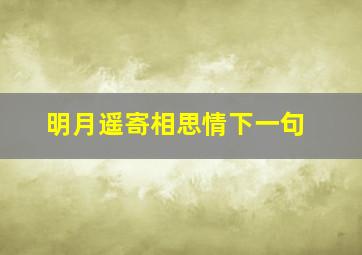 明月遥寄相思情下一句